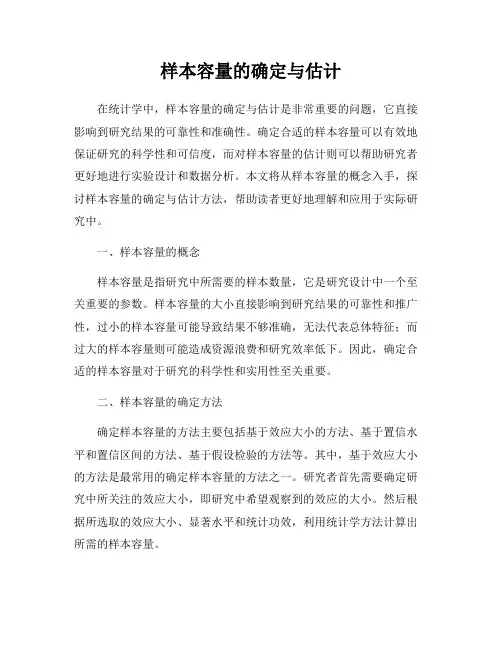 样本容量的确定与估计

在统计学中，样本容量的确定与估计是非常重要的问题，它直接影响到研究结果的可靠性和准确性。确定合适的样本容量可以有效地保证研究的科学性和可信度，而对样本容量的估计则可以帮助研究者更好地进行实验设计和数据分析。本文将从样本容量的概念入手，探讨样本容量的确定与估计方法，帮助读者更好地理解和应用于实际研究中。

一、样本容量的概念

样本容量是指研究中所需要的样本数量，它是研究设计中一个至关重要的参数。样本容量的大小直接影响到研究结果的可靠性和推广性，过小的样本容量可能导致结果不够准确，无法代表总体特征；而过大的样本容量则可能造成资源浪费和研究效率低下。因此，确定合适的样本容量对于研究的科学性和实用性至关重要。

二、样本容量的确定方法

确定样本容量的方法主要包括基于效应大小的方法、基于置信水平和置信区间的方法、基于假设检验的方法等。其中，基于效应大小的方法是最常用的确定样本容量的方法之一。研究者首先需要确定研究中所关注的效应大小，即研究中希望观察到的效应的大小。然后根据所选取的效应大小、显著水平和统计功效，利用统计学方法计算出所需的样本容量。